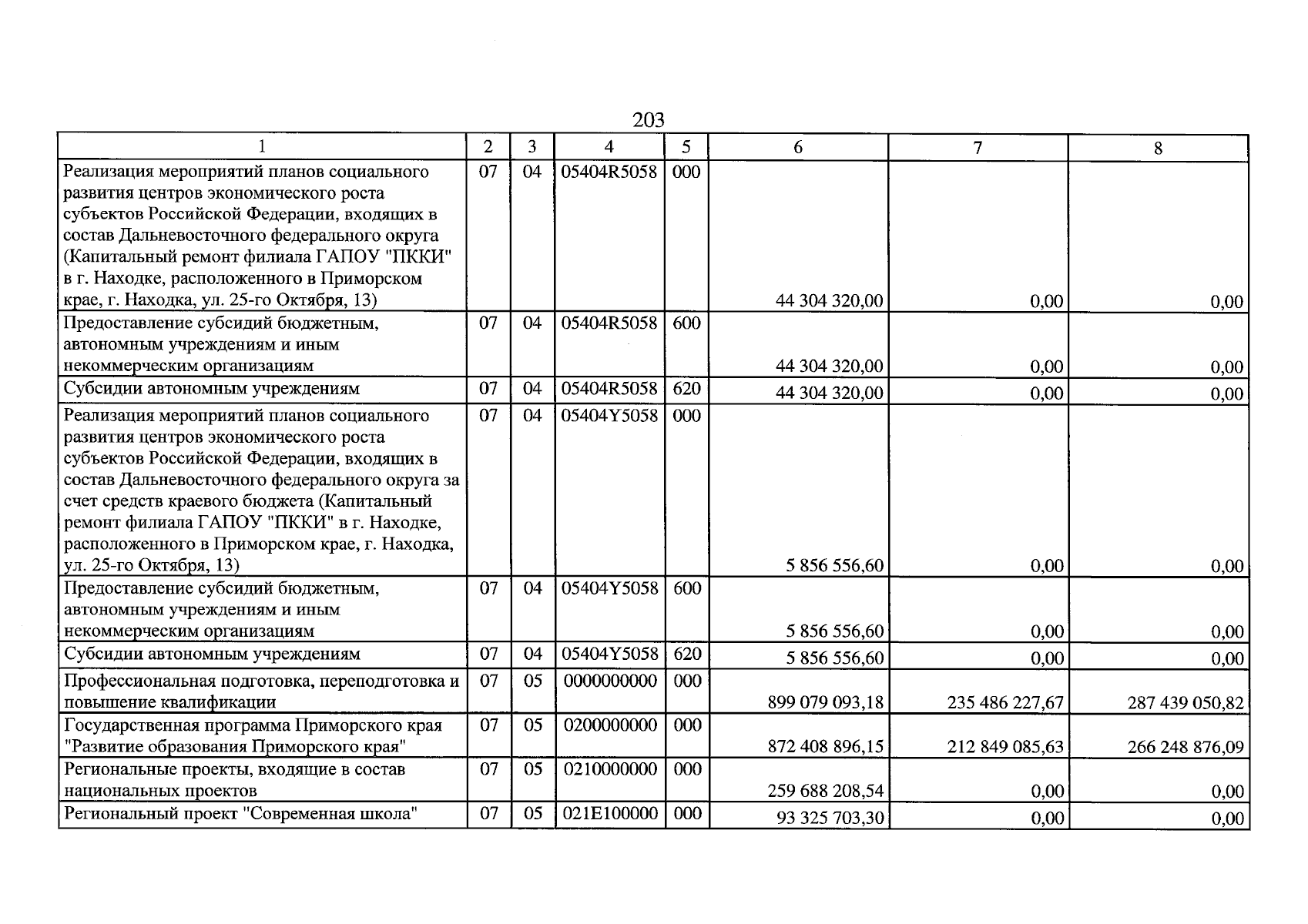 203

| 1 | 2 | 3 | 4 | 5 | 6 | 7 | 8 |
|---|---|---|---|---|---|---|---|
| Реализация мероприятий планов социального развития центров экономического роста субъектов Российской Федерации, входящих в состав Дальневосточного федерального округа (Капитальный ремонт филиала ГАПОУ "ПККИ" в г. Находке, расположенного в Приморском крае, г. Находка, ул. 25-го Октября, 13) | 07 | 04 | 05404R5058 | 000 | 44 304 320,00 | 0,00 | 0,00 |
| Предоставление субсидий бюджетным, автономным учреждениям и иным некоммерческим организациям | 07 | 04 | 05404R5058 | 600 | 44 304 320,00 | 0,00 | 0,00 |
| Субсидии автономным учреждениям | 07 | 04 | 05404R5058 | 620 | 44 304 320,00 | 0,00 | 0,00 |
| Реализация мероприятий планов социального развития центров экономического роста субъектов Российской Федерации, входящих в состав Дальневосточного федерального округа за счет средств краевого бюджета (Капитальный ремонт филиала ГАПОУ "ПККИ" в г. Находке, расположенного в Приморском крае, г. Находка, ул. 25-го Октября, 13) | 07 | 04 | 05404Y5058 | 000 | 5 856 556,60 | 0,00 | 0,00 |
| Предоставление субсидий бюджетным, автономным учреждениям и иным некоммерческим организациям | 07 | 04 | 05404Y5058 | 600 | 5 856 556,60 | 0,00 | 0,00 |
| Субсидии автономным учреждениям | 07 | 04 | 05404Y5058 | 620 | 5 856 556,60 | 0,00 | 0,00 |
| Профессиональная подготовка, переподготовка и повышение квалификации | 07 | 05 | 0000000000 | 000 | 899 079 093,18 | 235 486 227,67 | 287 439 050,82 |
| Государственная программа Приморского края "Развитие образования Приморского края" | 07 | 05 | 0200000000 | 000 | 872 408 896,15 | 212 849 085,63 | 266 248 876,09 |
| Региональные проекты, входящие в состав национальных проектов | 07 | 05 | 0210000000 | 000 | 259 688 208,54 | 0,00 | 0,00 |
| Региональный проект "Современная школа" | 07 | 05 | 021E100000 | 000 | 93 325 703,30 | 0,00 | 0,00 |